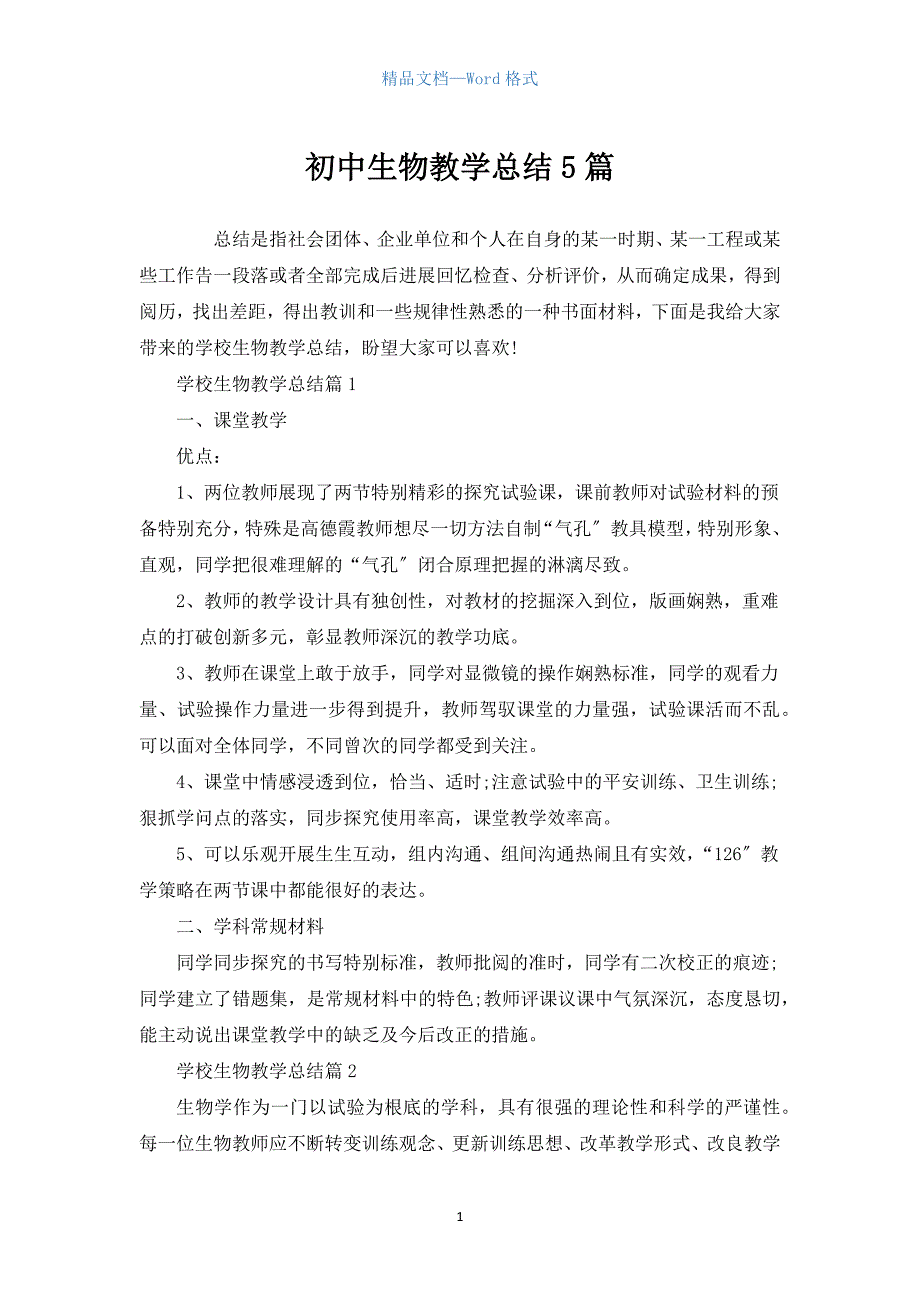 精品文档—Word 格式

初中生物教学总结5篇

总结是指社会团体、企业单位和个人在自身的某一时期、某一工程或某些工作告一段落或者全部完成后进展回忆检查、分析评价，从而确定成果，得到阅历，找出差距，得出教训和一些规律性熟悉的一种书面材料，下面是我给大家带来的学校生物教学总结，盼望大家可以喜欢!

学校生物教学总结篇1

一、课堂教学

优点：

1、两位教师展现了两节特别精彩的探究试验课，课前教师对试验材料的预备特别充分，特殊是高德霞教师想尽一切方法自制“气孔″教具模型，特别形象、直观，同学把很难理解的“气孔″闭合原理把握的淋漓尽致。

2、教师的教学设计具有独创性，对教材的挖掘深入到位，版画娴熟，重难点的打破创新多元，彰显教师深沉的教学功底。

3、教师在课堂上敢于放手，同学对显微镜的操作娴熟标准，同学的观看力量、试验操作力量进一步得到提升，教师驾驭课堂的力量强，试验课活而不乱。可以面对全体同学，不同曾次的同学都受到关注。

4、课堂中情感浸透到位，恰当、适时;注意试验中的平安训练、卫生训练;狠抓学问点的落实，同步探究使用率高，课堂教学效率高。

5、可以乐观开展生生互动，组内沟通、组间沟通热闹且有实效，“126″教学策略在两节课中都能很好的表达。

二、学科常规材料

同学同步探究的书写特别标准，教师批阅的准时，同学有二次校正的痕迹;同学建立了错题集，是常规材料中的特色;教师评课议课中气氛深沉，态度恳切，能主动说出课堂教学中的缺乏及今后改正的措施。

学校生物教学总结篇2

生物学作为一门以试验为根底的学科，具有很强的理论性和科学的严谨性。每一位生物教师应不断转变训练观念、更新训练思想、改革教学形式、改良教学

1